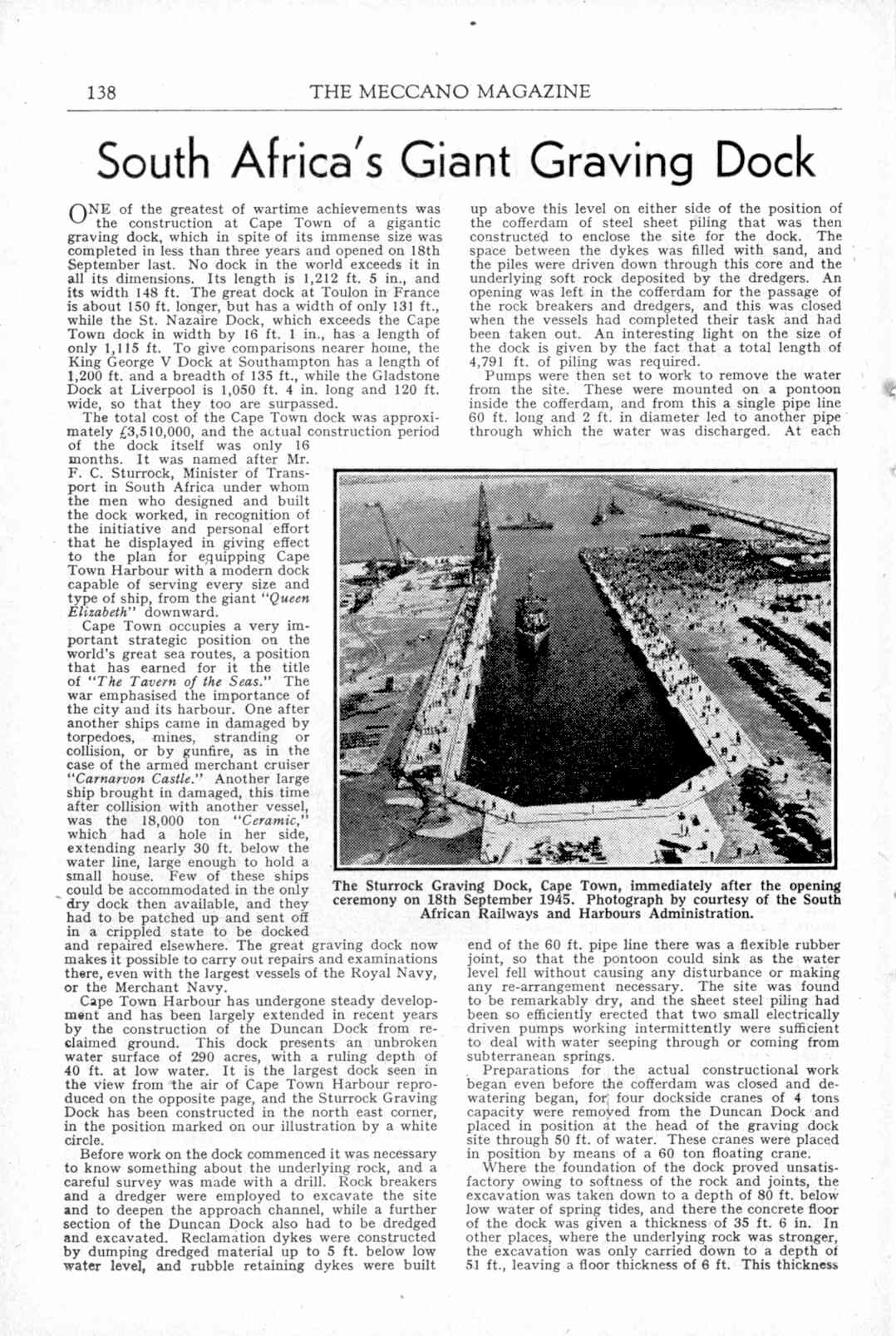 138 THE MECCANO MAGAZINE

South Africa's Giant Graving Dock

ONE of the greatest of wartime achievements was the construction at Cape Town of a gigantic graving dock, which in spite of its immense size was completed in less than three years and opened on 18th September last. No dock in the world exceeds it in all its dimensions. Its length is 1,212 ft. 5 in., and its width 148 ft. The great dock at Toulon in France is about 150 ft. longer, but has a width of only 131 ft., while the St. Nazaire Dock, which exceeds the Cape Town dock in width by 16 ft. 1 in., has a length of only 1,115 ft. To give comparisons nearer home, the King George V Dock at Southampton has a length of 1,200 ft. and a breadth of 135 ft., while the Gladstone Dock at Liverpool is 1,050 ft. 4 in. long and 120 ft. wide, so that they too are surpassed.

The total cost of the Cape Town dock was approximately £3,510,000, and the actual construction period of the dock itself was only 16 months. It was named after Mr. F. C. Sturrock, Minister of Transport in South Africa under whom the men who designed and built the dock worked, in recognition of the initiative and personal effort that he displayed in giving effect to the plan for equipping Cape Town Harbour with a modern dock capable of serving every size and type of ship, from the giant "Queen Elizabeth" downward.

Cape Town occupies a very important strategic position on the world's great sea routes, a position that has earned for it the title of "The Tavern of the Seas." The war emphasised the importance of the city and its harbour. One after another ships came in damaged by torpedoes, mines, stranding or collision, or by gunfire, as in the case of the armed merchant cruiser "Carnarvon Castle." Another large ship brought in damaged, this time after collision with another vessel, was the 18,000 ton "Ceramic," which had a hole in her side, extending nearly 30 ft. below the water line, large enough to hold a small house. Few of these ships could be accommodated in the only dry dock then available, and they had to be patched up and sent off in a crippled state to be docked and repaired elsewhere. The great graving dock now makes it possible to carry out repairs and examinations there, even with the largest vessels of the Royal Navy, or the Merchant Navy.

Cape Town Harbour has undergone steady development and has been largely extended in recent years by the construction of the Duncan Dock from reclaimed ground. This dock presents an unbroken water surface of 290 acres, with a ruling depth of 40 ft. at low water. It is the largest dock seen in the view from the air of Cape Town Harbour reproduced on the opposite page, and the Sturrock Graving Dock has been constructed in the north east corner, in the position marked on our illustration by a white circle.

Before work on the dock commenced it was necessary to know something about the underlying rock, and a careful survey was made with a drill. Rock breakers and a dredger were employed to excavate the site and to deepen the approach channel, while a further section of the Duncan Dock also had to be dredged and excavated. Reclamation dykes were constructed by dumping dredged material up to 5 ft. below low water level, and rubble retaining dykes were built up above this level on either side of the position of the cofferdam of steel sheet piling that was then constructed to enclose the site for the dock. The space between the dykes was filled with sand, and the piles were driven down through this core and the underlying soft rock deposited by the dredgers. An opening was left in the cofferdam for the passage of the rock breakers and dredgers, and this was closed when the vessels had completed their task and had been taken out. An interesting light on the size of the dock is given by the fact that a total length of 4,791 ft. of piling was required.

Pumps were then set to work to remove the water from the site. These were mounted on a pontoon inside the cofferdam, and from this a single pipe line 60 ft. long and 2 ft. in diameter led to another pipe through which the water was discharged. At each end of the 60 ft. pipe line there was a flexible rubber joint, so that the pontoon could sink as the water level fell without causing any disturbance or making any re-arrangement necessary. The site was found to be remarkably dry, and the sheet steel piling had been so efficiently erected that two small electrically driven pumps working intermittently were sufficient to deal with water seeping through or coming from subterranean springs.

Preparations for the actual constructional work began even before the cofferdam was closed and dewatering began, for four dockside cranes of 4 tons capacity were removed from the Duncan Dock and placed in position at the head of the graving dock site through 50 ft. of water. These cranes were placed in position by means of a 60 ton floating crane.

Where the foundation of the dock proved unsatisfactory owing to softness of the rock and joints, the excavation was taken down to a depth of 80 ft. below low water of spring tides, and there the concrete floor of the dock was given a thickness of 35 ft. 6 in. In other places, where the underlying rock was stronger, the excavation was only carried down to a depth of 51 ft., leaving a floor thickness of 6 ft. This thickness

The Sturrock Graving Dock, Cape Town, immediately after the opening ceremony on 18th September 1945. Photograph by courtesy of the South African Railways and Harbours Administration.